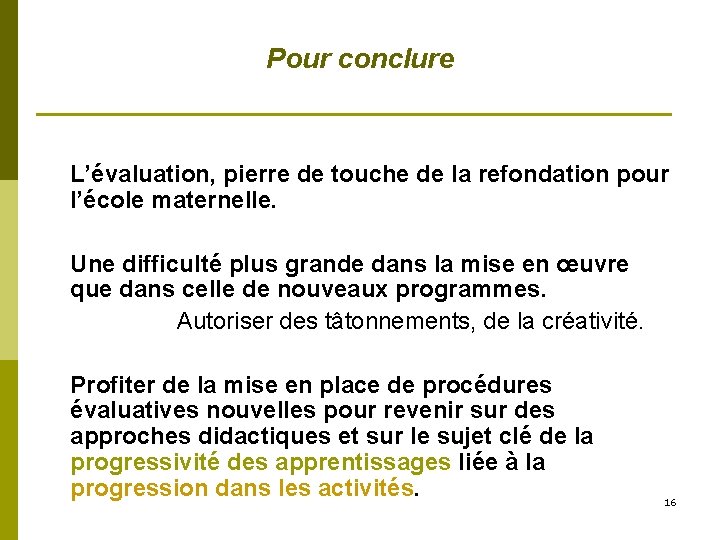 Pour conclure

L’évaluation, pierre de touche de la refondation pour l’école maternelle.

Une difficulté plus grande dans la mise en œuvre que dans celle de nouveaux programmes.

Autoriser des tâtonnements, de la créativité.

Profiter de la mise en place de procédures évaluatives nouvelles pour revenir sur des approches didactiques et sur le sujet clé de la progressivité des apprentissages liée à la progression dans les activités.

16